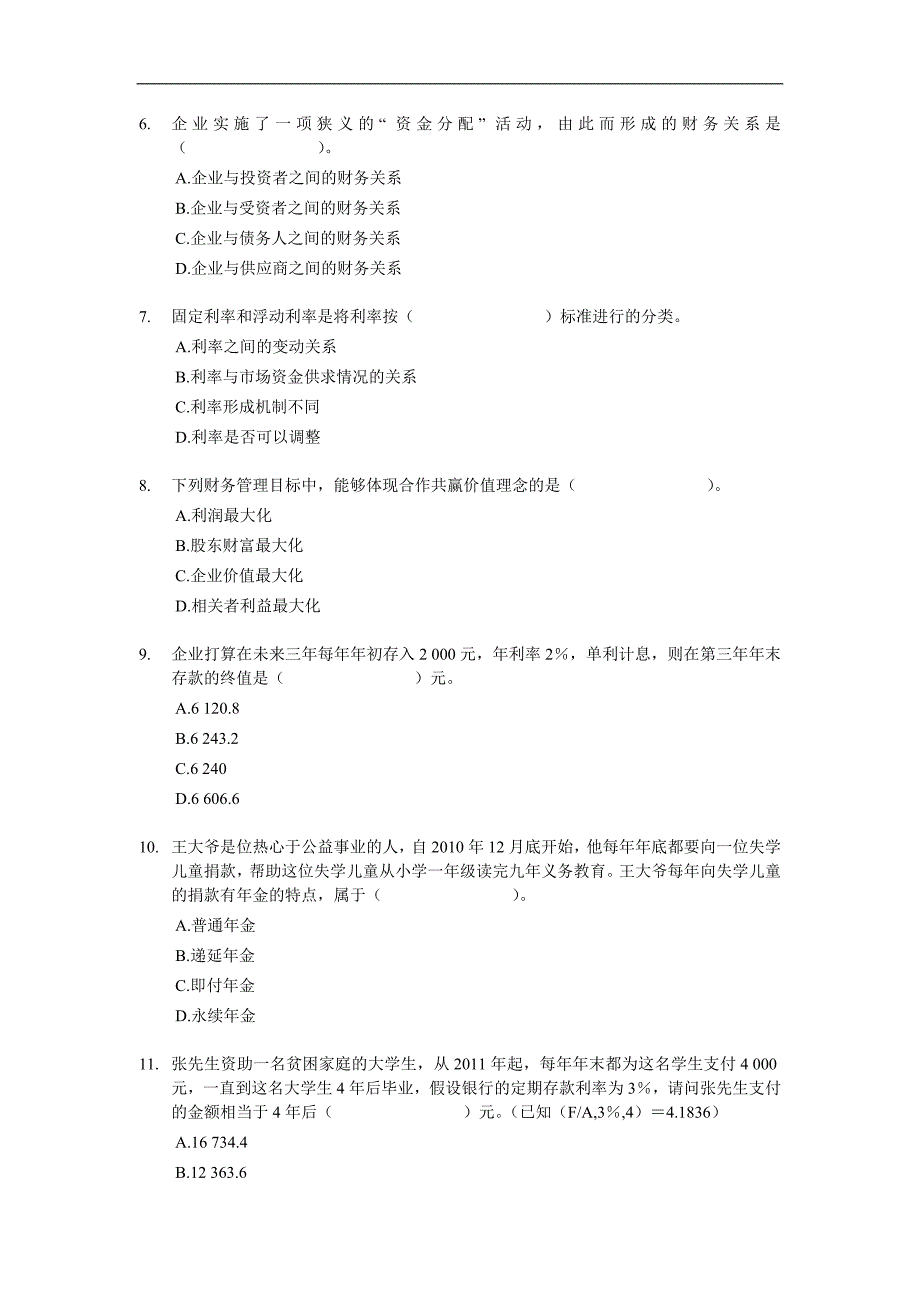 6. 企业实施了一项狭义的“资金分配”活动，由此而形成的财务关系是（　　　　　　）。

A.企业与投资者之间的财务关系

B.企业与受资者之间的财务关系

C.企业与债务人之间的财务关系

D.企业与供应商之间的财务关系

7. 固定利率和浮动利率是将利率按（　　　　　　）标准进行的分类。

A.利率之间的变动关系

B.利率与市场资金供求情况的关系

C.利率形成机制不同

D.利率是否可以调整

8. 下列财务管理目标中，能够体现合作共赢价值理念的是（　　　　　　）。

A.利润最大化

B.股东财富最大化

C.企业价值最大化

D.相关者利益最大化

9. 企业打算在未来三年每年年初存入 2 000 元，年利率 2%，单利计息，则在第三年年末存款的终值是（　　　　　　）元。

A.6 120.8

B.6 243.2

C.6 240

D.6 606.6

10. 王大爷是位热心于公益事业的人，自 2010 年 12 月底开始，他每年年底都要向一位失学儿童捐款，帮助这位失学儿童从小学一年级读完九年义务教育。王大爷每年向失学儿童的捐款有年金的特点，属于（　　　　　　）。

A.普通年金

B.递延年金

C.即付年金

D.永续年金

11. 张先生资助一名贫困家庭的大学生，从 2011 年起，每年年末都为这名学生支付 4 000 元，一直到这名大学生 4 年后毕业，假设银行的定期存款利率为 3%，请问张先生支付的金额相当于 4 年后（　　　　　　）元。（已知（F/A,3%,4）＝4.1836）

A.16 734.4

B.12 363.6